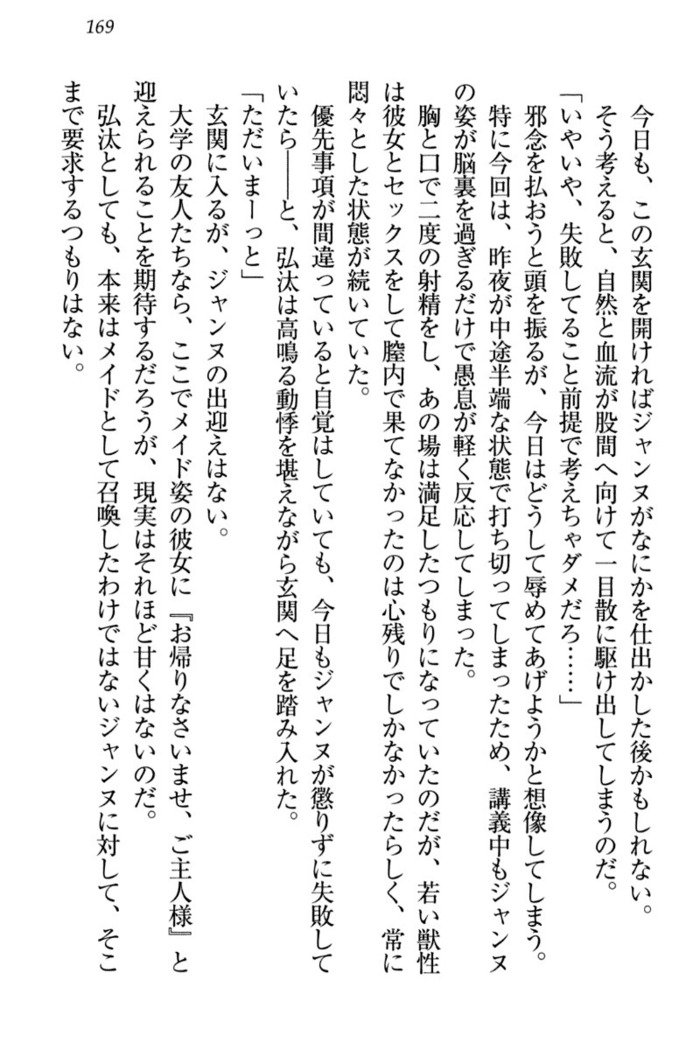 169

今日も、この玄関を開ければジャンヌがなにかを仕出かした後かもしれない。

そう考えると、自然と血流が股間へ向けて一目散に駆け出してしまうのだ。

「いやいや、失敗してること前提で考えちゃダメだろ……」

邪念を払おうと頭を振るが、今日はどうして辱めてあげようかと想像してしまう。

特に今回は、昨夜が中途半端な状態で打ち切ってしまったため、講義中もジャンヌの姿が脳裏を過ぎるだけで愚息が軽く反応してしまった。

胸と口で二度の射精をし、あの場は満足したつもりになっていたのだが、若い獣性は彼女とセックスをして膣内で果てなかったのは心残りでしかなかったらしく、常に悶々とした状態が続いていた。

優先事項が間違っていると自覚はしていても、今日もジャンヌが懲りずに失敗していたら――と、弘汰は高鳴る動悸を堪えながら玄関へ足を踏み入れた。

「ただいまーっと」

玄関に入るが、ジャンヌの出迎えはない。

大学の友人たちなら、ここでメイド姿の彼女に『お帰りなさいませ、ご主人様』と迎えられることを期待するだろうが、現実はそれほど甘くはないのだ。

弘汰としても、本来はメイドとして召喚したわけではないジャンヌに対して、そこまで要求するつもりはない。